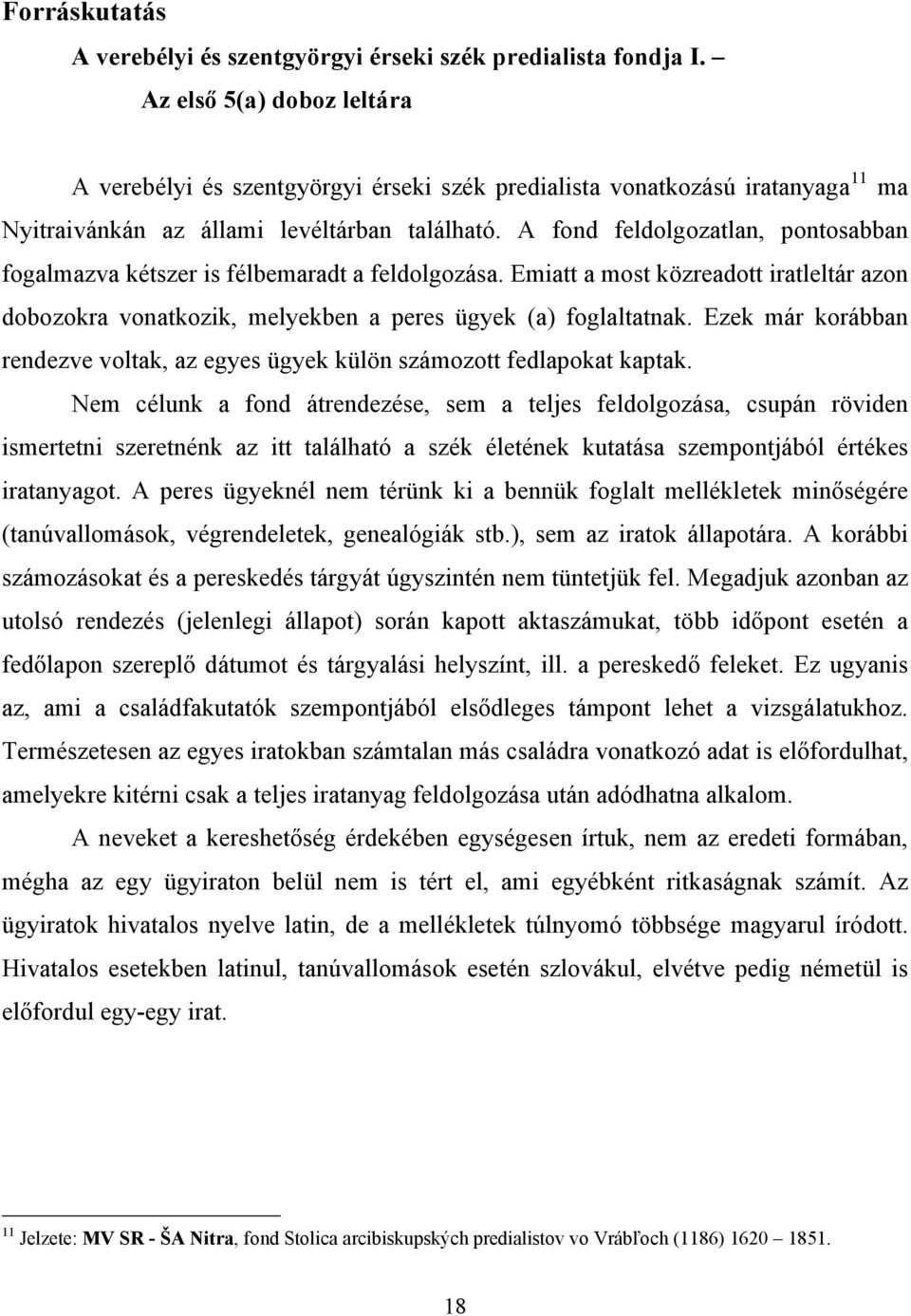 Forráskutatás

A verebélyi és szentgyörgyi érseki szék predialista fondja I. – Az első 5(a) doboz leltára

A verebélyi és szentgyörgyi érseki szék predialista vonatkozású iratanyaga$^{11}$ ma Nyitraivánkán az állami levéltárban található. A fond feldolgozatlan, pontosabban fogalmazva kétszer is félbemaradt a feldolgozása. Emiatt a most közreadott iratleltár azon dobozokra vonatkozik, melyekben a peres ügyek (a) foglaltatnak. Ezek már korábban rendezve voltak, az egyes ügyek külön számozott fedlapokat kaptak.

Nem célunk a fond átrendezése, sem a teljes feldolgozása, csupán röviden ismertetni szeretnénk az itt található a szék életének kutatása szempontjából értékes iratanyagot. A peres ügyeknél nem térünk ki a bennük foglalt mellékletek minőségére (tanúvallomások, végrendeletek, genealógiák stb.), sem az iratok állapotára. A korábbi számozásokat és a pereskedés tárgyát úgyszintén nem tüntetjük fel. Megadjuk azonban az utolsó rendezés (jelenlegi állapot) során kapott aktaszámukat, több időpont esetén a fedőlapon szereplő dátumot és tárgyalási helyszínt, ill. a pereskedő feleket. Ez ugyanis az, ami a családfakutatók szempontjából elsődleges támpont lehet a vizsgálatukhoz. Természetesen az egyes iratokban számtalan más családra vonatkozó adat is előfordulhat, amelyekre kitérni csak a teljes iratanyag feldolgozása után adódhatna alkalom.

A neveket a kereshetőség érdekében egységesen írtuk, nem az eredeti formában, mégha az egy ügyiraton belül nem is tért el, ami egyébként ritkaságnak számít. Az ügyiratok hivatalos nyelve latin, de a mellékletek túlnyomó többsége magyarul íródott. Hivatalos esetekben latinul, tanúvallomások esetén szlovákul, elvétve pedig németül is előfordul egy-egy irat.

$^{11}$ Jelzete: MV SR - ŠA Nitra, fond Stolica arcibiskupských predialistov vo Vrábľoch (1186) 1620 – 1851.

18